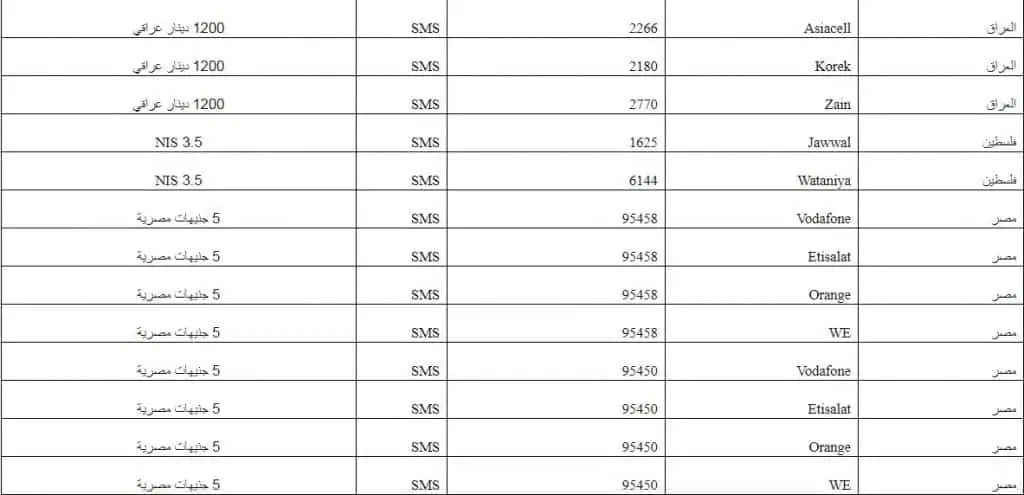 | العراق | Asiacell | 2266 | SMS | 1200 دينار عراقي |
|---|---|---|---|---|
| العراق | Korek | 2180 | SMS | 1200 دينار عراقي |
| العراق | Zain | 2770 | SMS | 1200 دينار عراقي |
| فلسطين | Jawwal | 1625 | SMS | NIS 3.5 |
| فلسطين | Wataniya | 6144 | SMS | NIS 3.5 |
| مصر | Vodafone | 95458 | SMS | 5 جنيهات مصرية |
| مصر | Etisalat | 95458 | SMS | 5 جنيهات مصرية |
| مصر | Orange | 95458 | SMS | 5 جنيهات مصرية |
| مصر | WE | 95458 | SMS | 5 جنيهات مصرية |
| مصر | Vodafone | 95450 | SMS | 5 جنيهات مصرية |
| مصر | Etisalat | 95450 | SMS | 5 جنيهات مصرية |
| مصر | Orange | 95450 | SMS | 5 جنيهات مصرية |
| مصر | WE | 95450 | SMS | 5 جنيهات مصرية |